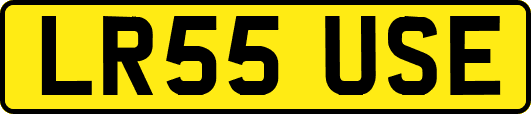 LR55 USE